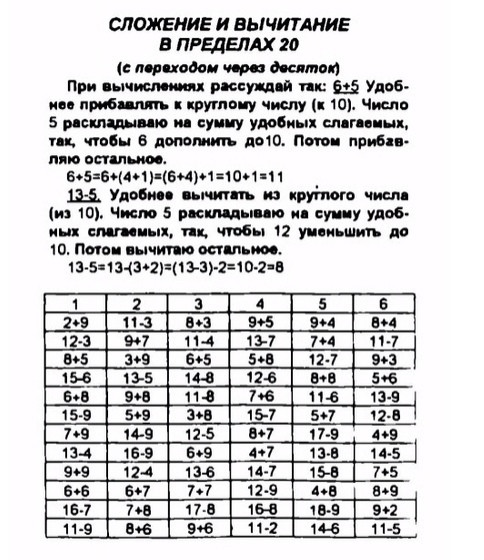 СЛОЖЕНИЕ И ВЫЧИТАНИЕ
В ПРЕДЕЛАХ 20

(с переходом через десяток)

При вычислениях рассуждай так: 6+5 Удобнее прибавлять к круглому числу (к 10). Число 5 раскладываю на сумму удобных слагаемых, так, чтобы 6 дополнить до10. Потом прибавляю остальное.

6+5=6+(4+1)=(6+4)+1=10+1=11

13-5. Удобнее вычитать из круглого числа (из 10). Число 5 раскладываю на сумму удобных слагаемых, так, чтобы 12 уменьшить до 10. Потом вычитаю остальное.

13-5=13-(3+2)=(13-3)-2=10-2=8

| 1 | 2 | 3 | 4 | 5 | 6 |
|---|---|---|---|---|---|
| 2+9 | 11-3 | 8+3 | 9+5 | 9+4 | 8+4 |
| 12-3 | 9+7 | 11-4 | 13-7 | 7+4 | 11-7 |
| 8+5 | 3+9 | 6+5 | 5+8 | 12-7 | 9+3 |
| 15-6 | 13-5 | 14-8 | 12-6 | 8+8 | 5+6 |
| 6+8 | 9+8 | 11-8 | 7+6 | 11-6 | 13-9 |
| 15-9 | 5+9 | 3+8 | 15-7 | 5+7 | 12-8 |
| 7+9 | 14-9 | 12-5 | 8+7 | 17-9 | 4+9 |
| 13-4 | 16-9 | 6+9 | 4+7 | 13-8 | 14-5 |
| 9+9 | 12-4 | 13-6 | 14-7 | 15-8 | 7+5 |
| 6+6 | 6+7 | 7+7 | 12-9 | 4+8 | 8+9 |
| 16-7 | 7+8 | 17-8 | 16-8 | 18-9 | 9+2 |
| 11-9 | 8+6 | 9+6 | 11-2 | 14-6 | 11-5 |